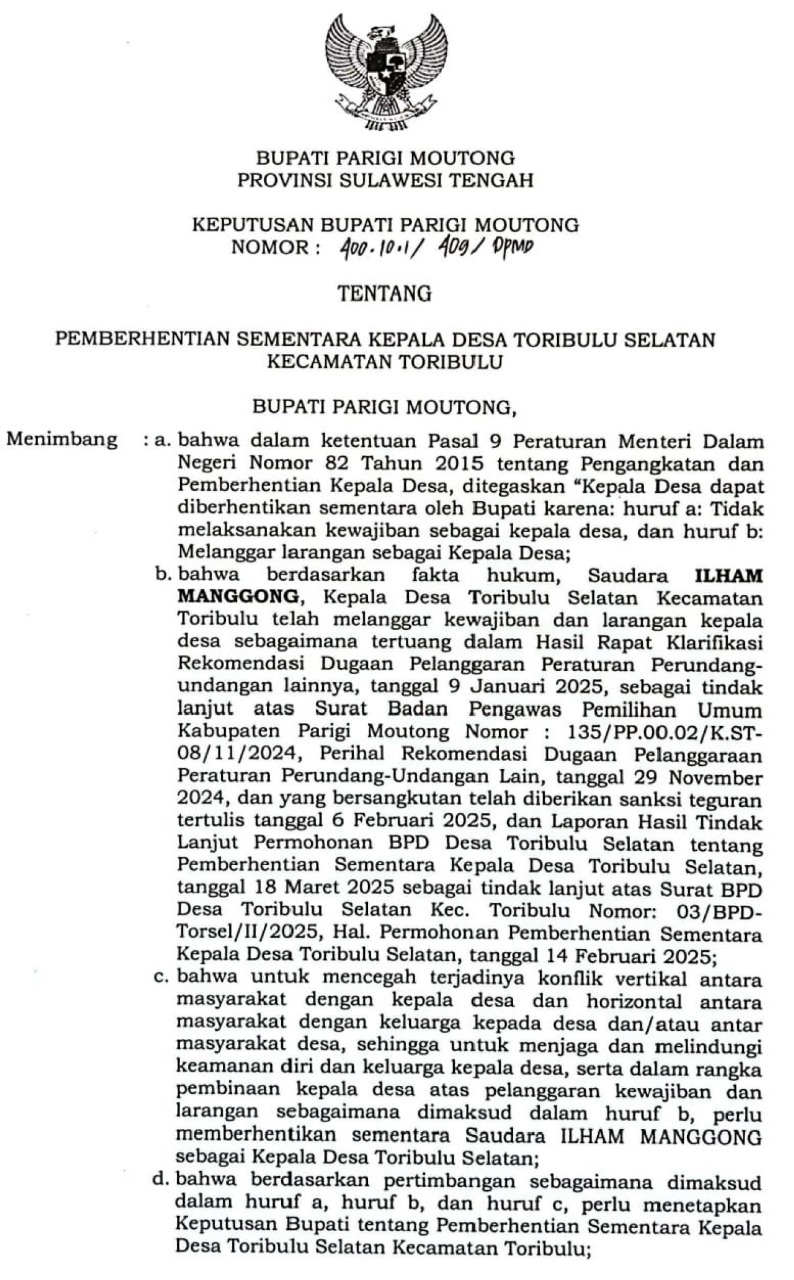 BUPATI PARIGI MOUTONG
PROVINSI SULAWESI TENGAH

KEPUTUSAN BUPATI PARIGI MOUTONG
NOMOR : 400.10.1/ 409/ DPMD

TENTANG

PEMBERHENTIAN SEMENTARA KEPALA DESA TORIBULU SELATAN
KECAMATAN TORIBULU

BUPATI PARIGI MOUTONG,

Menimbang : a. bahwa dalam ketentuan Pasal 9 Peraturan Menteri Dalam Negeri Nomor 82 Tahun 2015 tentang Pengangkatan dan Pemberhentian Kepala Desa, ditegaskan "Kepala Desa dapat diberhentikan sementara oleh Bupati karena: huruf a: Tidak melaksanakan kewajiban sebagai kepala desa, dan huruf b: Melanggar larangan sebagai Kepala Desa;

b. bahwa berdasarkan fakta hukum, Saudara ILHAM MANGGONG, Kepala Desa Toribulu Selatan Kecamatan Toribulu telah melanggar kewajiban dan larangan kepala desa sebagaimana tertuang dalam Hasil Rapat Klarifikasi Rekomendasi Dugaan Pelanggaran Peraturan Perundang-undangan lainnya, tanggal 9 Januari 2025, sebagai tindak lanjut atas Surat Badan Pengawas Pemilihan Umum Kabupaten Parigi Moutong Nomor : 135/PP.00.02/K.ST-08/11/2024, Perihal Rekomendasi Dugaan Pelanggaraan Peraturan Perundang-Undangan Lain, tanggal 29 November 2024, dan yang bersangkutan telah diberikan sanksi teguran tertulis tanggal 6 Februari 2025, dan Laporan Hasil Tindak Lanjut Permohonan BPD Desa Toribulu Selatan tentang Pemberhentian Sementara Kepala Desa Toribulu Selatan, tanggal 18 Maret 2025 sebagai tindak lanjut atas Surat BPD Desa Toribulu Selatan Kec. Toribulu Nomor: 03/BPD-Torsel/II/2025, Hal. Permohonan Pemberhentian Sementara Kepala Desa Toribulu Selatan, tanggal 14 Februari 2025;

c. bahwa untuk mencegah terjadinya konflik vertikal antara masyarakat dengan kepala desa dan horizontal antara masyarakat dengan keluarga kepada desa dan/atau antar masyarakat desa, sehingga untuk menjaga dan melindungi keamanan diri dan keluarga kepala desa, serta dalam rangka pembinaan kepala desa atas pelanggaran kewajiban dan larangan sebagaimana dimaksud dalam huruf b, perlu memberhentikan sementara Saudara ILHAM MANGGONG sebagai Kepala Desa Toribulu Selatan;

d. bahwa berdasarkan pertimbangan sebagaimana dimaksud dalam huruf a, huruf b, dan huruf c, perlu menetapkan Keputusan Bupati tentang Pemberhentian Sementara Kepala Desa Toribulu Selatan Kecamatan Toribulu;